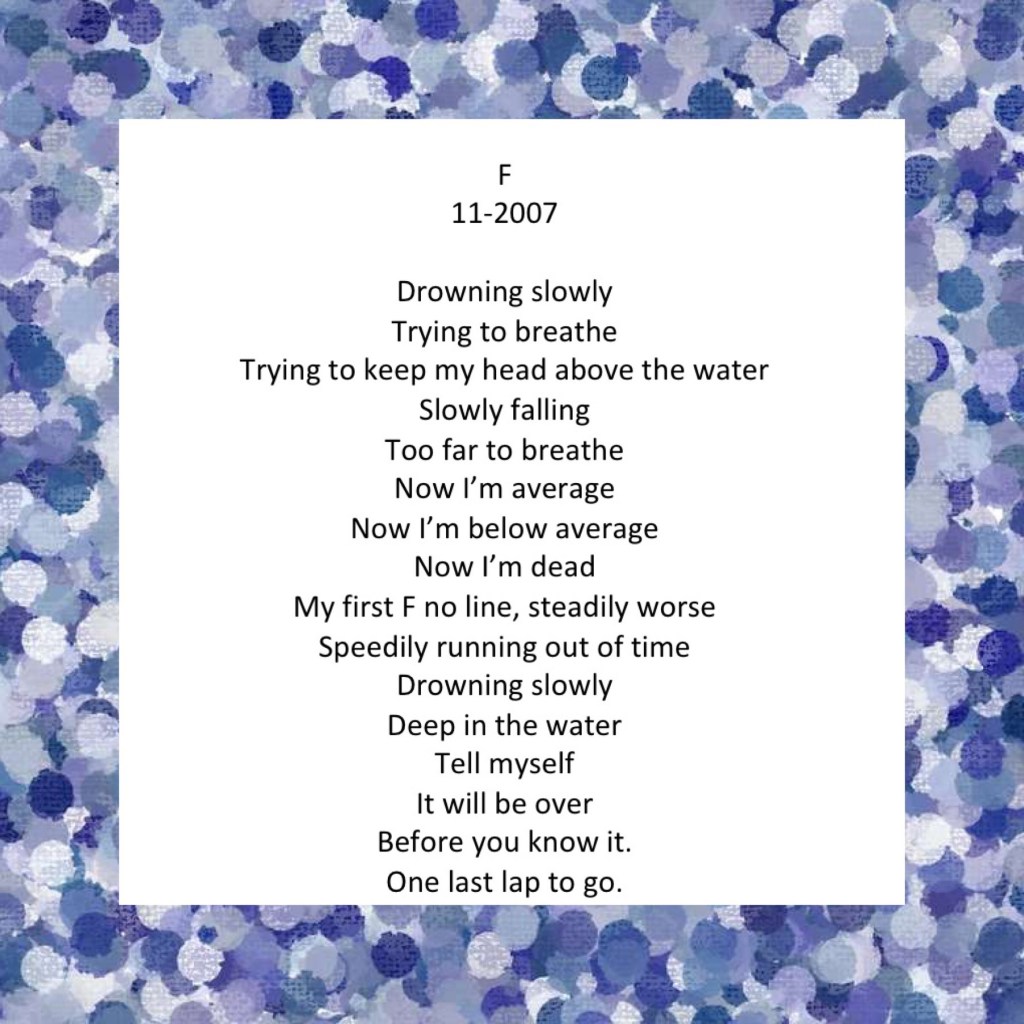 F
11-2007

Drowning slowly
Trying to breathe
Trying to keep my head above the water
Slowly falling
Too far to breathe
Now I'm average
Now I'm below average
Now I'm dead
My first F no line, steadily worse
Speedily running out of time
Drowning slowly
Deep in the water
Tell myself
It will be over
Before you know it.
One last lap to go.